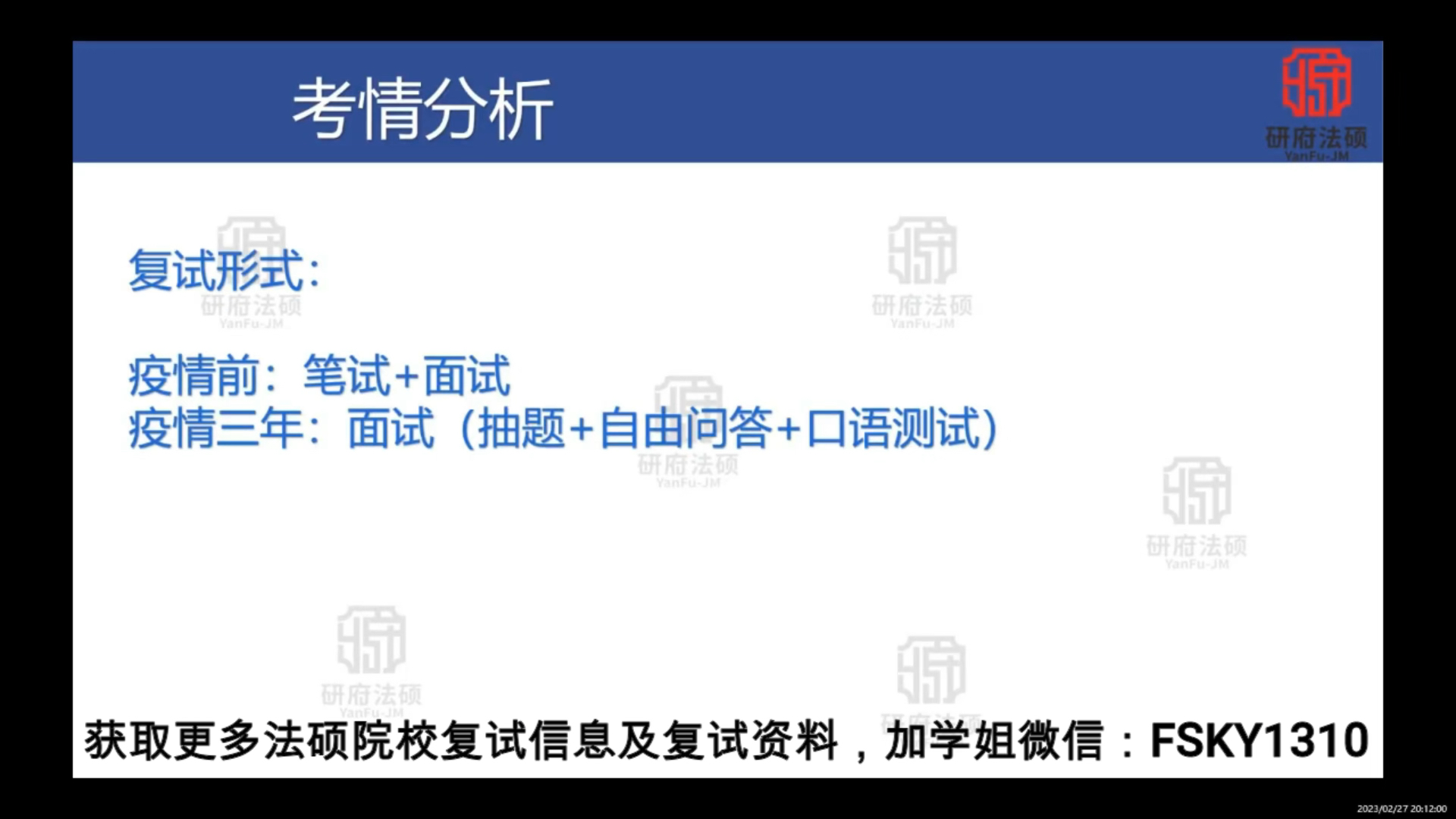 考情分析

研府法硕
YanFu-JM

复试形式:

疫情前：笔试+面试
疫情三年：面试（抽题+自由问答+口语测试）

研府法硕
YanFu-JM

研府法硕
YanFu-JM

研府法硕
YanFu-JM

研府法硕
YanFu-JM

研府法硕
YanFu-JM

获取更多法硕院校复试信息及复试资料，加学姐微信：FSKY1310

2023/02/27 20:12:00